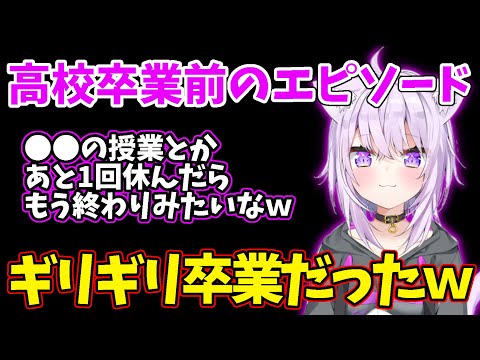 高校卒業前のエピソード

●●の授業とか
あと1回休んだら
もう終わりみたいなw

ギリギリ卒業だったw